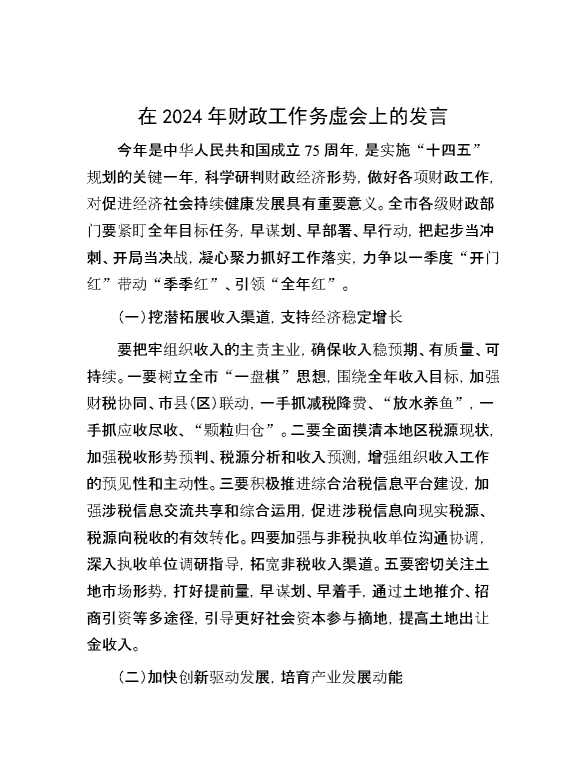 在 2024 年财政工作务虚会上的发言

今年是中华人民共和国成立 75 周年，是实施“十四五”规划的关键一年，科学研判财政经济形势，做好各项财政工作，对促进经济社会持续健康发展具有重要意义。全市各级财政部门要紧盯全年目标任务，早谋划、早部署、早行动，把起步当冲刺、开局当决战，凝心聚力抓好工作落实，力争以一季度“开门红”带动“季季红”、引领“全年红”。

(一)挖潜拓展收入渠道，支持经济稳定增长

要把牢组织收入的主责主业，确保收入稳预期、有质量、可持续。一要树立全市“一盘棋”思想，围绕全年收入目标，加强财税协同、市县(区)联动，一手抓减税降费、“放水养鱼”，一手抓应收尽收、“颗粒归仓”。二要全面摸清本地区税源现状，加强税收形势预判、税源分析和收入预测，增强组织收入工作的预见性和主动性。三要积极推进综合治税信息平台建设，加强涉税信息交流共享和综合运用，促进涉税信息向现实税源、税源向税收的有效转化。四要加强与非税执收单位沟通协调，深入执收单位调研指导，拓宽非税收入渠道。五要密切关注土地市场形势，打好提前量，早谋划、早着手，通过土地推介、招商引资等多途径，引导更好社会资本参与摘地，提高土地出让金收入。

(二)加快创新驱动发展，培育产业发展动能